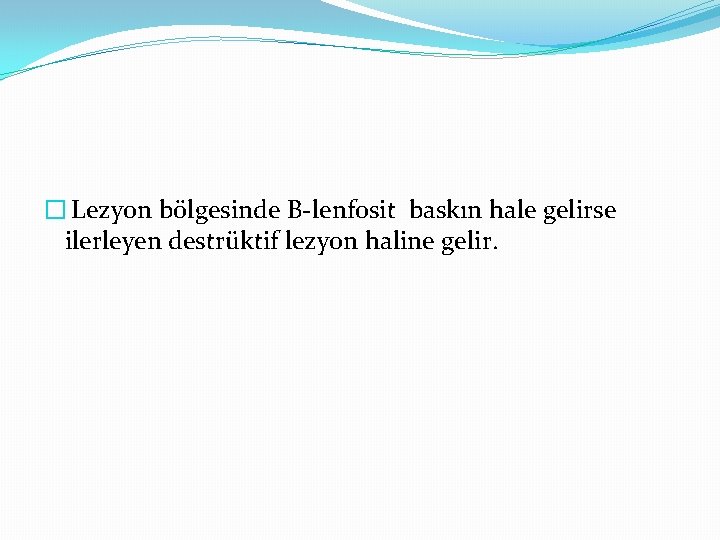 Lezyon bölgesinde B-lenfosit baskın hale gelirse ilerleyen destrüktif lezyon haline gelir.